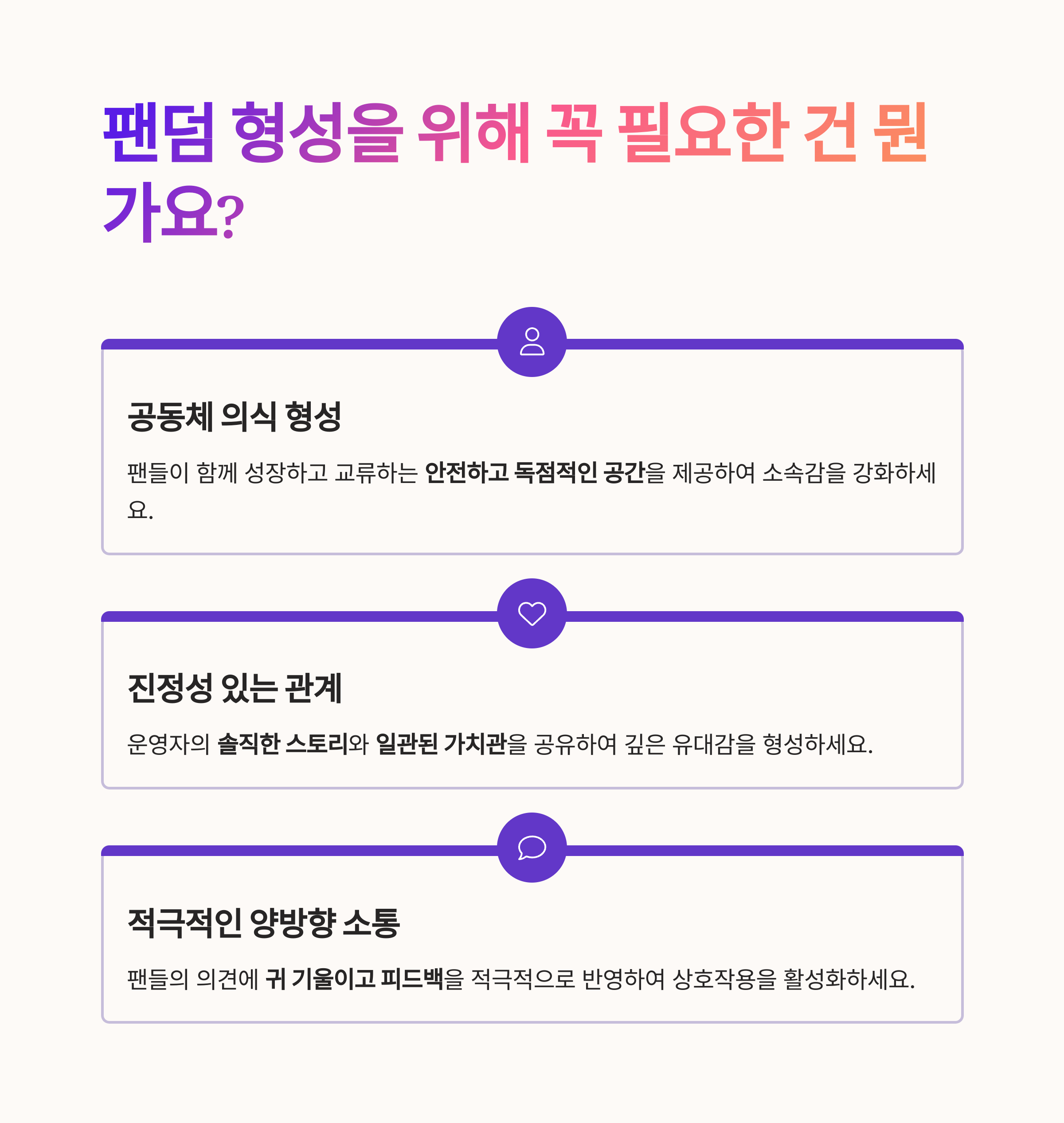 팬덤 형성을 위해 꼭 필요한 건 뭔가요?

공동체 의식 형성

팬들이 함께 성장하고 교류하는 안전하고 독점적인 공간을 제공하여 소속감을 강화하세요.

진정성 있는 관계

운영자의 솔직한 스토리와 일관된 가치관을 공유하여 깊은 유대감을 형성하세요.

적극적인 양방향 소통

팬들의 의견에 귀 기울이고 피드백을 적극적으로 반영하여 상호작용을 활성화하세요.